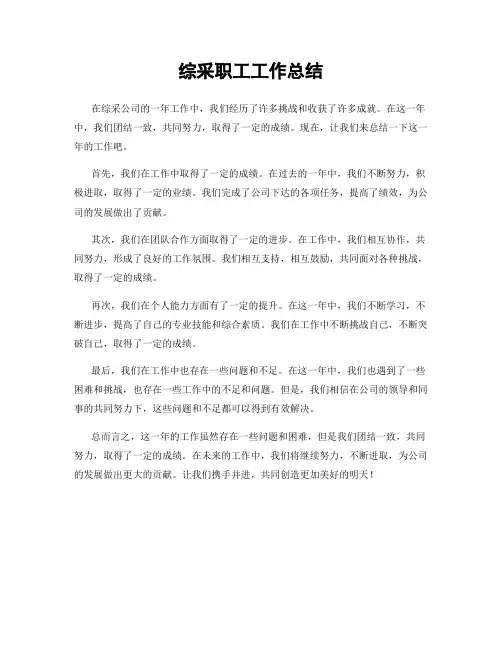 综采职工工作总结

在综采公司的一年工作中，我们经历了许多挑战和收获了许多成就。在这一年中，我们团结一致，共同努力，取得了一定的成绩。现在，让我们来总结一下这一年的工作吧。

首先，我们在工作中取得了一定的成绩。在过去的一年中，我们不断努力，积极进取，取得了一定的业绩。我们完成了公司下达的各项任务，提高了绩效，为公司的发展做出了贡献。

其次，我们在团队合作方面取得了一定的进步。在工作中，我们相互协作，共同努力，形成了良好的工作氛围。我们相互支持，相互鼓励，共同面对各种挑战，取得了一定的成绩。

再次，我们在个人能力方面有了一定的提升。在这一年中，我们不断学习，不断进步，提高了自己的专业技能和综合素质。我们在工作中不断挑战自己，不断突破自己，取得了一定的成绩。

最后，我们在工作中也存在一些问题和不足。在这一年中，我们也遇到了一些困难和挑战，也存在一些工作中的不足和问题。但是，我们相信在公司的领导和同事的共同努力下，这些问题和不足都可以得到有效解决。

总而言之，这一年的工作虽然存在一些问题和困难，但是我们团结一致，共同努力，取得了一定的成绩。在未来的工作中，我们将继续努力，不断进取，为公司的发展做出更大的贡献。让我们携手并进，共同创造更加美好的明天！